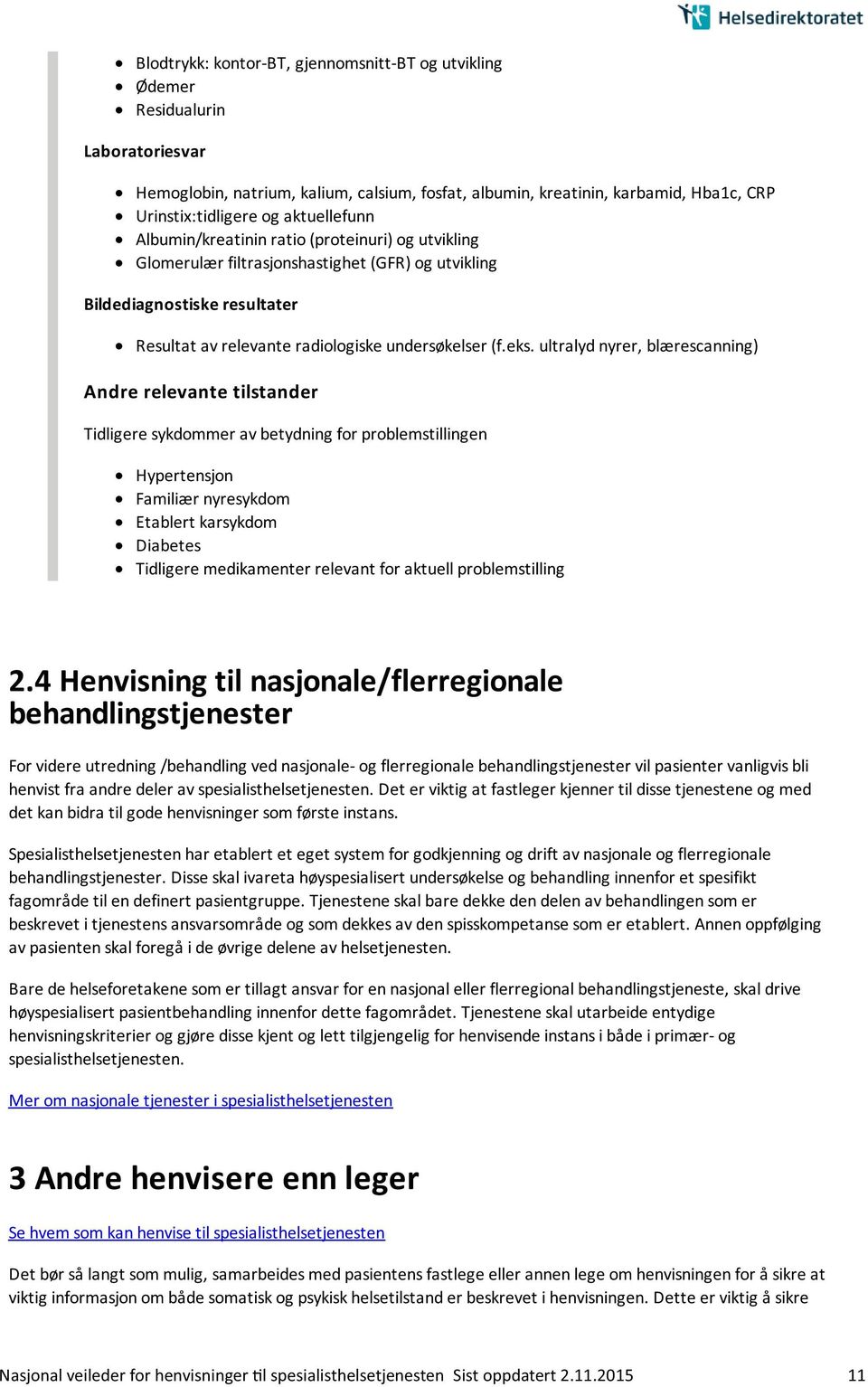 Helsedirektoratet

- Blodtrykk: kontor-BT, gjennomsnitt-BT og utvikling
- Ødemer
- Residualurin

Laboratoriesvar

- Hemoglobin, natrium, kalium, calsium, fosfat, albumin, kreatinin, karbamid, Hba1c, CRP
- Urinstix:tidligere og aktuellefunn
- Albumin/kreatinin ratio (proteinuri) og utvikling
- Glomerulær filtrasjonshastighet (GFR) og utvikling

Bildediagnostiske resultater

- Resultat av relevante radiologiske undersøkelser (f.eks. ultralyd nyrer, blærescanning)

Andre relevante tilstander

Tidligere sykdommer av betydning for problemstillingen

- Hypertensjon
- Familiær nyresykdom
- Etablert karsykdom
- Diabetes
- Tidligere medikamenter relevant for aktuell problemstilling

2.4 Henvisning til nasjonale/flerregionale behandlingstjenester

For videre utredning /behandling ved nasjonale- og flerregionale behandlingstjenester vil pasienter vanligvis bli henvist fra andre deler av spesialisthelsetjenesten. Det er viktig at fastleger kjenner til disse tjenestene og med det kan bidra til gode henvisninger som første instans.

Spesialisthelsetjenesten har etablert et eget system for godkjenning og drift av nasjonale og flerregionale behandlingstjenester. Disse skal ivareta høyspesialisert undersøkelse og behandling innenfor et spesifikt fagområde til en definert pasientgruppe. Tjenestene skal bare dekke den delen av behandlingen som er beskrevet i tjenestens ansvarsområde og som dekkes av den spisskompetanse som er etablert. Annen oppfølging av pasienten skal foregå i de øvrige delene av helsetjenesten.

Bare de helseforetakene som er tillagt ansvar for en nasjonal eller flerregional behandlingstjeneste, skal drive høyspesialisert pasientbehandling innenfor dette fagområdet. Tjenestene skal utarbeide entydige henvisningskriterier og gjøre disse kjent og lett tilgjengelig for henvisende instans i både i primær- og spesialisthelsetjenesten.

Mer om nasjonale tjenester i spesialisthelsetjenesten

3 Andre henvisere enn leger

Se hvem som kan henvise til spesialisthelsetjenesten

Det bør så langt som mulig, samarbeides med pasientens fastlege eller annen lege om henvisningen for å sikre at viktig informasjon om både somatisk og psykisk helsetilstand er beskrevet i henvisningen. Dette er viktig å sikre

Nasjonal veileder for henvisninger til spesialisthelsetjenesten Sist oppdatert 2.11.2015 11